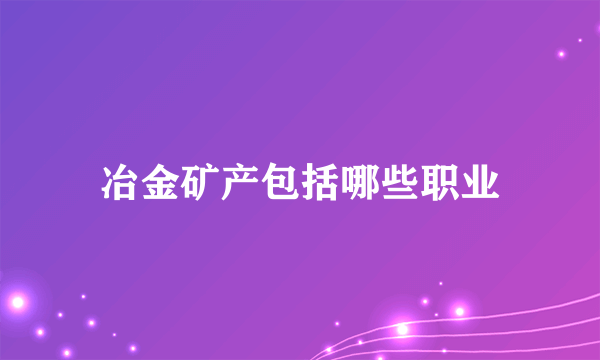 冶金矿产包括哪些职业